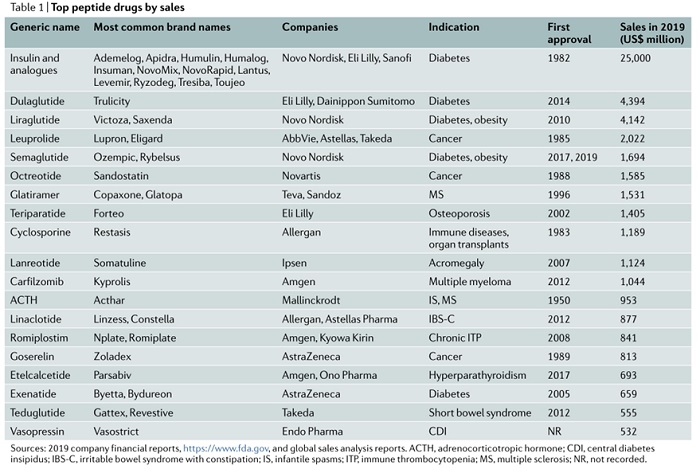 Table 1 | Top peptide drugs by sales

| Generic name | Most common brand names | Companies | Indication | First approval | Sales in 2019 (US$ million) |
|---|---|---|---|---|---|
| Insulin and analogues | Ademelog, Apidra, Humulin, Humalog, Insuman, NovoMix, NovoRapid, Lantus, Levemir, Ryzodeg, Tresiba, Toujeo | Novo Nordisk, Eli Lilly, Sanofi | Diabetes | 1982 | 25,000 |
| Dulaglutide | Trulicity | Eli Lilly, Dainippon Sumitomo | Diabetes | 2014 | 4,394 |
| Liraglutide | Victoza, Saxenda | Novo Nordisk | Diabetes, obesity | 2010 | 4,142 |
| Leuprolide | Lupron, Eligard | AbbVie, Astellas, Takeda | Cancer | 1985 | 2,022 |
| Semaglutide | Ozempic, Rybelsus | Novo Nordisk | Diabetes, obesity | 2017, 2019 | 1,694 |
| Octreotide | Sandostatin | Novartis | Cancer | 1988 | 1,585 |
| Glatiramer | Copaxone, Glatopa | Teva, Sandoz | MS | 1996 | 1,531 |
| Teriparatide | Forteo | Eli Lilly | Osteoporosis | 2002 | 1,405 |
| Cyclosporine | Restasis | Allergan | Immune diseases, organ transplants | 1983 | 1,189 |
| Lanreotide | Somatuline | Ipsen | Acromegaly | 2007 | 1,124 |
| Carfilzomib | Kyprolis | Amgen | Multiple myeloma | 2012 | 1,044 |
| ACTH | Acthar | Mallinckrodt | IS, MS | 1950 | 953 |
| Linaclotide | Linzess, Constella | Allergan, Astellas Pharma | IBS-C | 2012 | 877 |
| Romiplostim | Nplate, Romiplate | Amgen, Kyowa Kirin | Chronic ITP | 2008 | 841 |
| Goserelin | Zoladex | AstraZeneca | Cancer | 1989 | 813 |
| Etelcalcetide | Parsabiv | Amgen, Ono Pharma | Hyperparathyroidism | 2017 | 693 |
| Exenatide | Byetta, Bydureon | AstraZeneca | Diabetes | 2005 | 659 |
| Teduglutide | Gattex, Revestive | Takeda | Short bowel syndrome | 2012 | 555 |
| Vasopressin | Vasostrict | Endo Pharma | CDI | NR | 532 |

Sources: 2019 company financial reports, https://www.fda.gov, and global sales analysis reports. ACTH, adrenocorticotropic hormone; CDI, central diabetes insipidus; IBS-C, irritable bowel syndrome with constipation; IS, infantile spasms; ITP, immune thrombocytopenia; MS, multiple sclerosis; NR, not recorded.